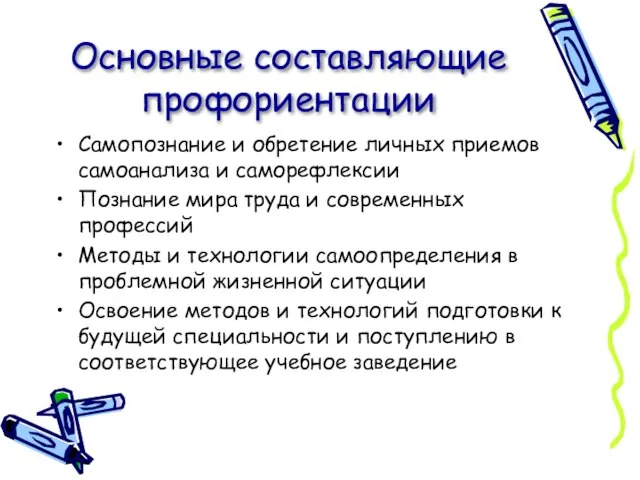 Основные составляющие профориентации

• Самопознание и обретение личных приемов самоанализа и саморефлексии
• Познание мира труда и современных профессий
• Методы и технологии самоопределения в проблемной жизненной ситуации
• Освоение методов и технологий подготовки к будущей специальности и поступлению в соответствующее учебное заведение